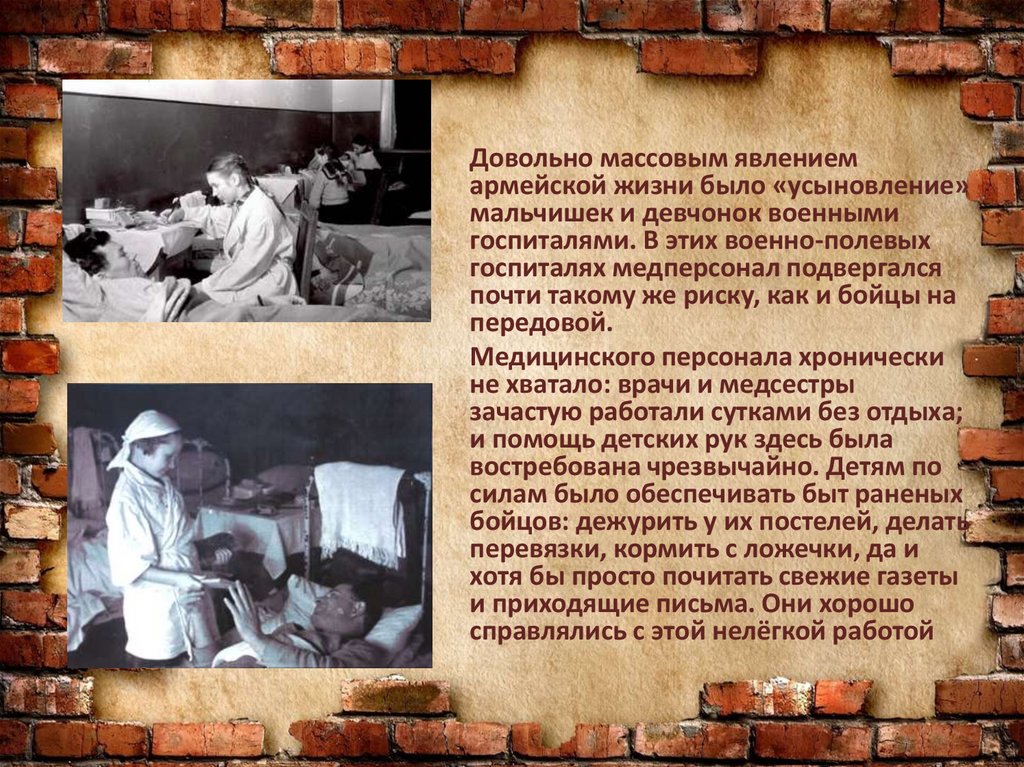 Довольно массовым явлением армейской жизни было «усыновление» мальчишек и девчонок военными госпиталями. В этих военно-полевых госпиталях медперсонал подвергался почти такому же риску, как и бойцы на передовой.

Медицинского персонала хронически не хватало: врачи и медсестры зачастую работали сутками без отдыха; и помощь детских рук здесь была востребована чрезвычайно. Детям по силам было обеспечивать быт раненых бойцов: дежурить у их постелей, делать перевязки, кормить с ложечки, да и хотя бы просто почитать свежие газеты и приходящие письма. Они хорошо справлялись с этой нелёгкой работой